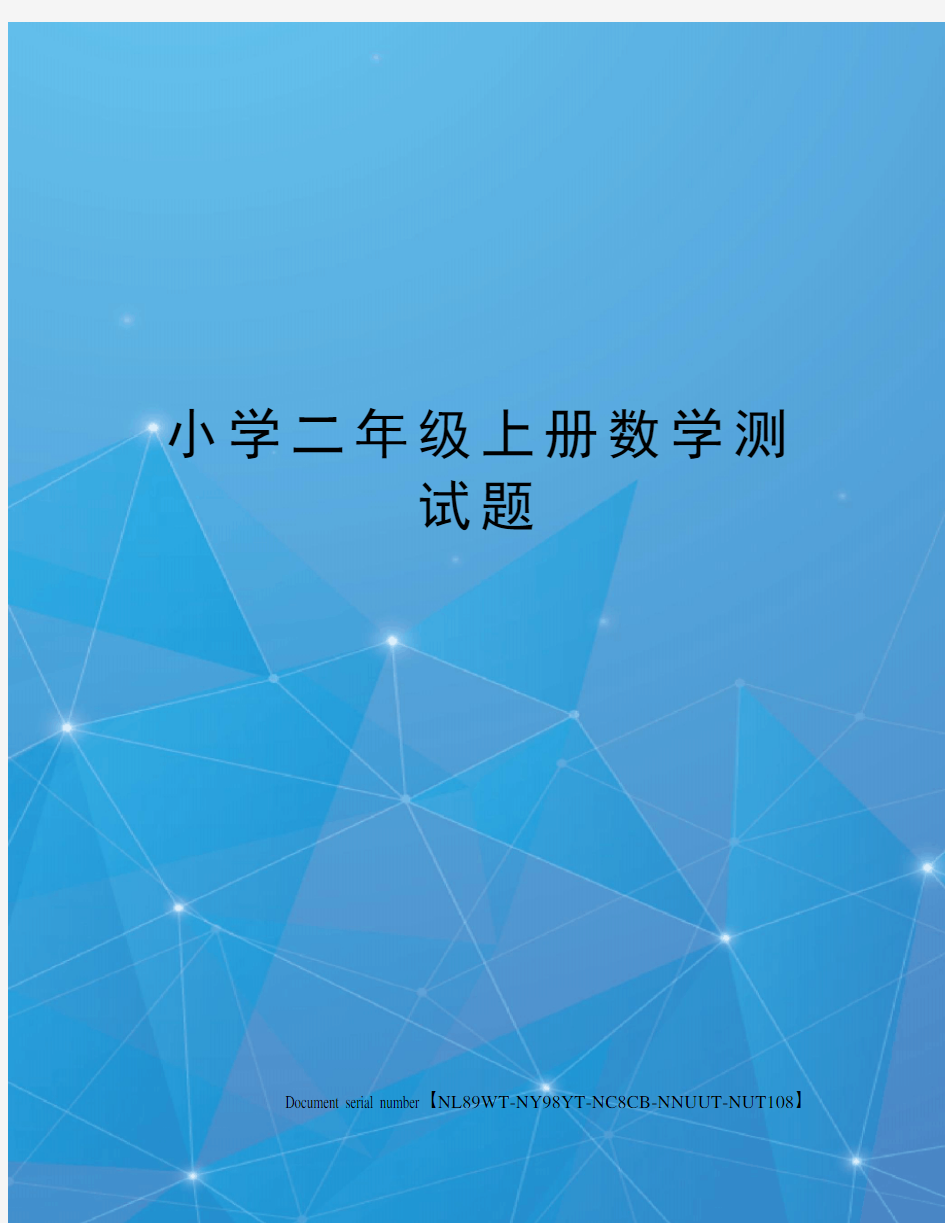 小学二年级上册数学测试题

Document serial number【NL89WT-NY98YT-NC8CB-NNUUT-NUT108】